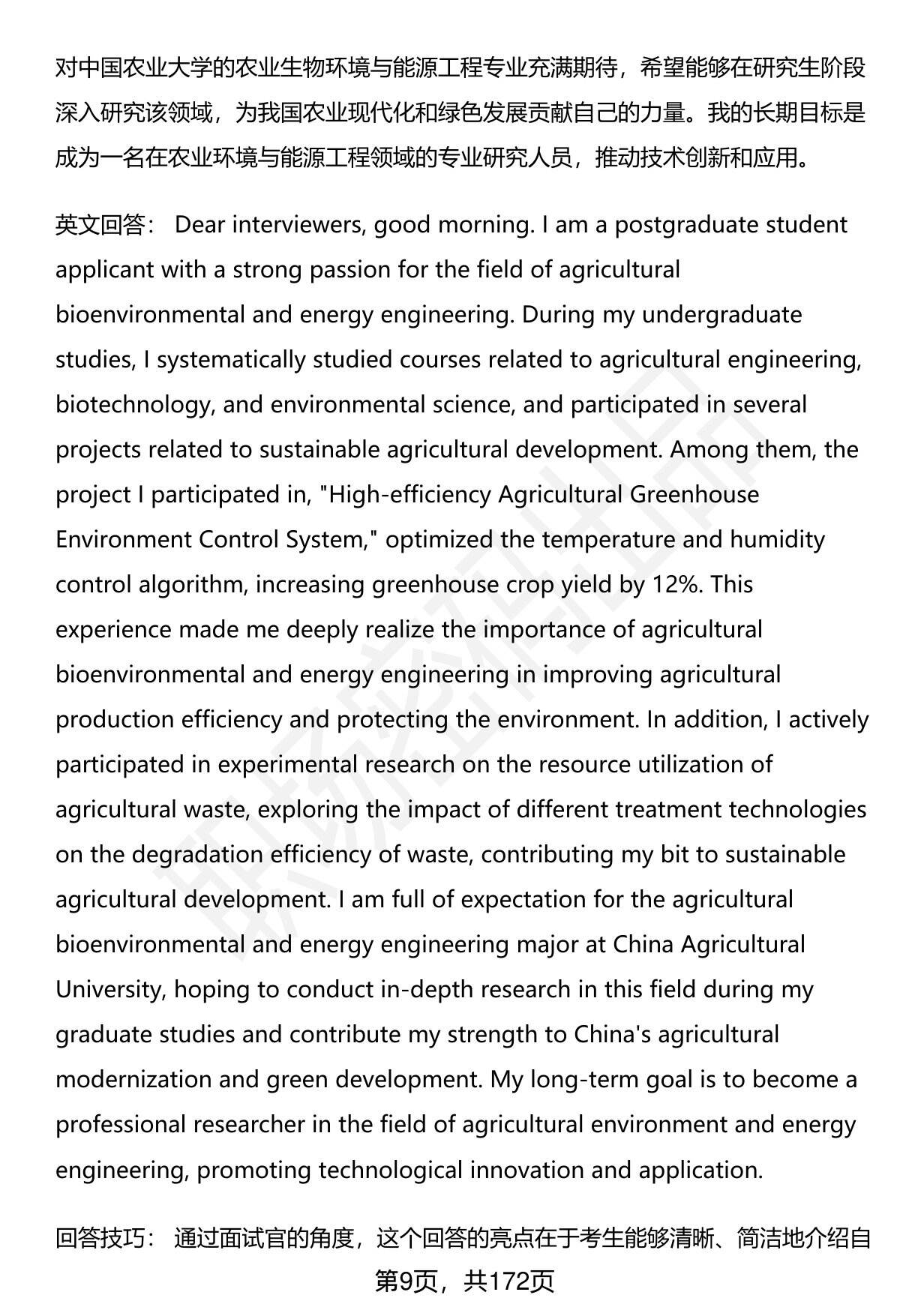 对中国农业大学的农业生物环境与能源工程专业充满期待，希望能够在研究生阶段深入研究该领域，为我国农业现代化和绿色发展贡献自己的力量。我的长期目标是成为一名在农业环境与能源工程领域的专业研究人员，推动技术创新和应用。

英文回答： Dear interviewers, good morning. I am a postgraduate student applicant with a strong passion for the field of agricultural bioenvironmental and energy engineering. During my undergraduate studies, I systematically studied courses related to agricultural engineering, biotechnology, and environmental science, and participated in several projects related to sustainable agricultural development. Among them, the project I participated in, "High-efficiency Agricultural Greenhouse Environment Control System," optimized the temperature and humidity control algorithm, increasing greenhouse crop yield by 12%. This experience made me deeply realize the importance of agricultural bioenvironmental and energy engineering in improving agricultural production efficiency and protecting the environment. In addition, I actively participated in experimental research on the resource utilization of agricultural waste, exploring the impact of different treatment technologies on the degradation efficiency of waste, contributing my bit to sustainable agricultural development. I am full of expectation for the agricultural bioenvironmental and energy engineering major at China Agricultural University, hoping to conduct in-depth research in this field during my graduate studies and contribute my strength to China's agricultural modernization and green development. My long-term goal is to become a professional researcher in the field of agricultural environment and energy engineering, promoting technological innovation and application.

回答技巧： 通过面试官的角度，这个回答的亮点在于考生能够清晰、简洁地介绍自

第9页，共172页